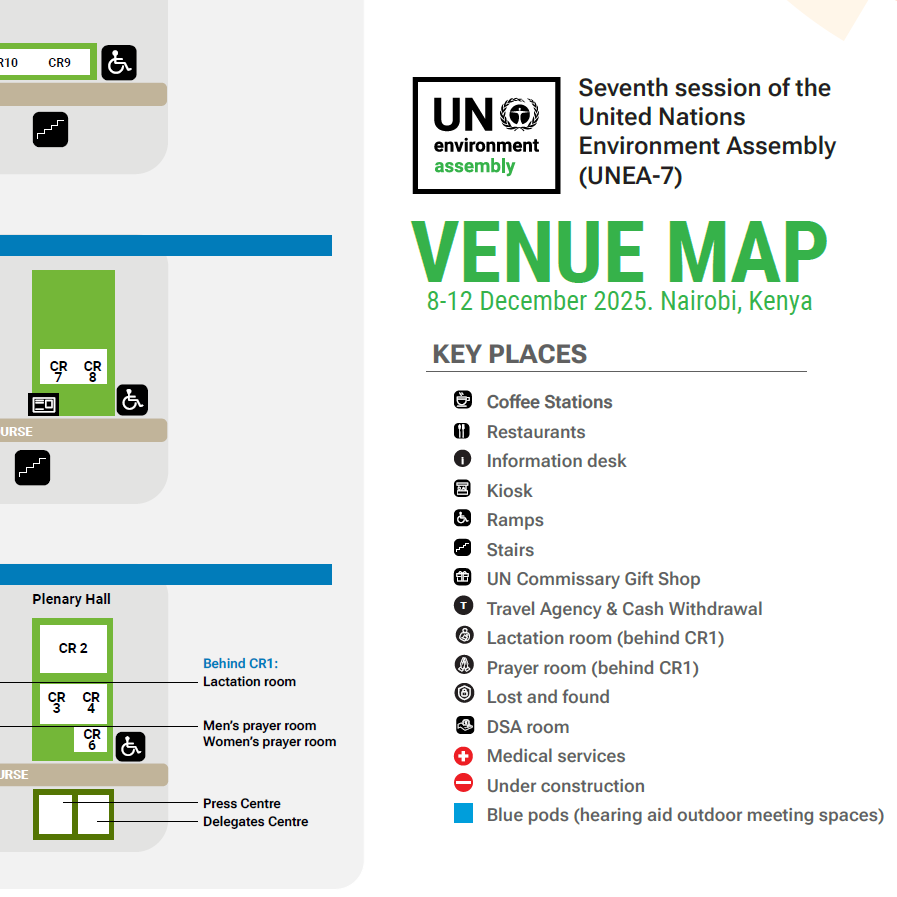 R10 CR9

CR 7 CR 8

URSE

Plenary Hall

CR 2

CR 3 CR 4

CR 6

URSE

Behind CR1:
Lactation room

Men's prayer room
Women's prayer room

Press Centre
Delegates Centre

UN environment assembly

Seventh session of the United Nations Environment Assembly (UNEA-7)

VENUE MAP
8-12 December 2025. Nairobi, Kenya

KEY PLACES

Coffee Stations
Restaurants
Information desk
Kiosk
Ramps
Stairs
UN Commissary Gift Shop
Travel Agency & Cash Withdrawal
Lactation room (behind CR1)
Prayer room (behind CR1)
Lost and found
DSA room
Medical services
Under construction
Blue pods (hearing aid outdoor meeting spaces)